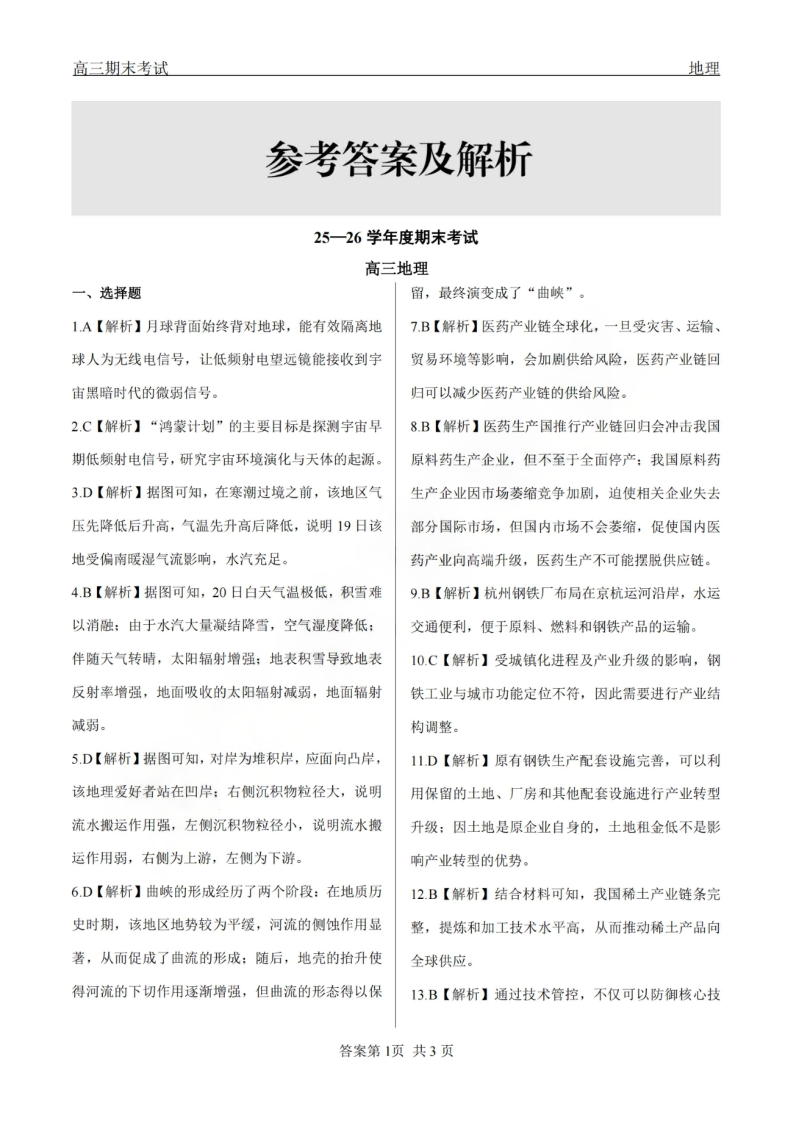 高三期末考试

地理

参考答案及解析

25—26 学年度期末考试

高三地理

一、选择题

1.A【解析】月球背面始终背对地球，能有效隔离地球人为无线电信号，让低频射电望远镜能接收到宇宙黑暗时代的微弱信号。

2.C【解析】“鸿蒙计划”的主要目标是探测宇宙早期低频射电信号，研究宇宙环境演化与天体的起源。

3.D【解析】据图可知，在寒潮过境之前，该地区气压先降低后升高，气温先升高后降低，说明 19 日该地受偏南暖湿气流影响，水汽充足。

4.B【解析】据图可知，20 日白天气温极低，积雪难以消融；由于水汽大量凝结降雪，空气湿度降低；伴随天气转晴，太阳辐射增强；地表积雪导致地表反射率增强，地面吸收的太阳辐射减弱，地面辐射减弱。

5.D【解析】据图可知，对岸为堆积岸，应面向凸岸，该地理爱好者站在凹岸；右侧沉积物粒径大，说明流水搬运作用强，左侧沉积物粒径小，说明流水搬运作用弱，右侧为上游，左侧为下游。

6.D【解析】曲峡的形成经历了两个阶段：在地质历史时期，该地区地势较为平缓，河流的侧蚀作用显著，从而促成了曲流的形成；随后，地壳的抬升使得河流的下切作用逐渐增强，但曲流的形态得以保留，最终演变成了“曲峡”。

7.B【解析】医药产业链全球化，一旦受灾害、运输、贸易环境等影响，会加剧供给风险，医药产业链回归可以减少医药产业链的供给风险。

8.B【解析】医药生产国推行产业链回归会冲击我国原料药生产企业，但不至于全面停产；我国原料药生产企业因市场萎缩竞争加剧，迫使相关企业失去部分国际市场，但国内市场不会萎缩，促使国内医药产业向高端升级，医药生产不可能摆脱供应链。

9.B【解析】杭州钢铁厂布局在京杭运河沿岸，水运交通便利，便于原料、燃料和钢铁产品的运输。

10.C【解析】受城镇化进程及产业升级的影响，钢铁工业与城市功能定位不符，因此需要进行产业结构调整。

11.D【解析】原有钢铁生产配套设施完善，可以利用保留的土地、厂房和其他配套设施进行产业转型升级；因土地是原企业自身的，土地租金低不是影响产业转型的优势。

12.B【解析】结合材料可知，我国稀土产业链条完整，提炼和加工技术水平高，从而推动稀土产品向全球供应。

13.B【解析】通过技术管控，不仅可以防御核心技

答案第 1页 共 3 页